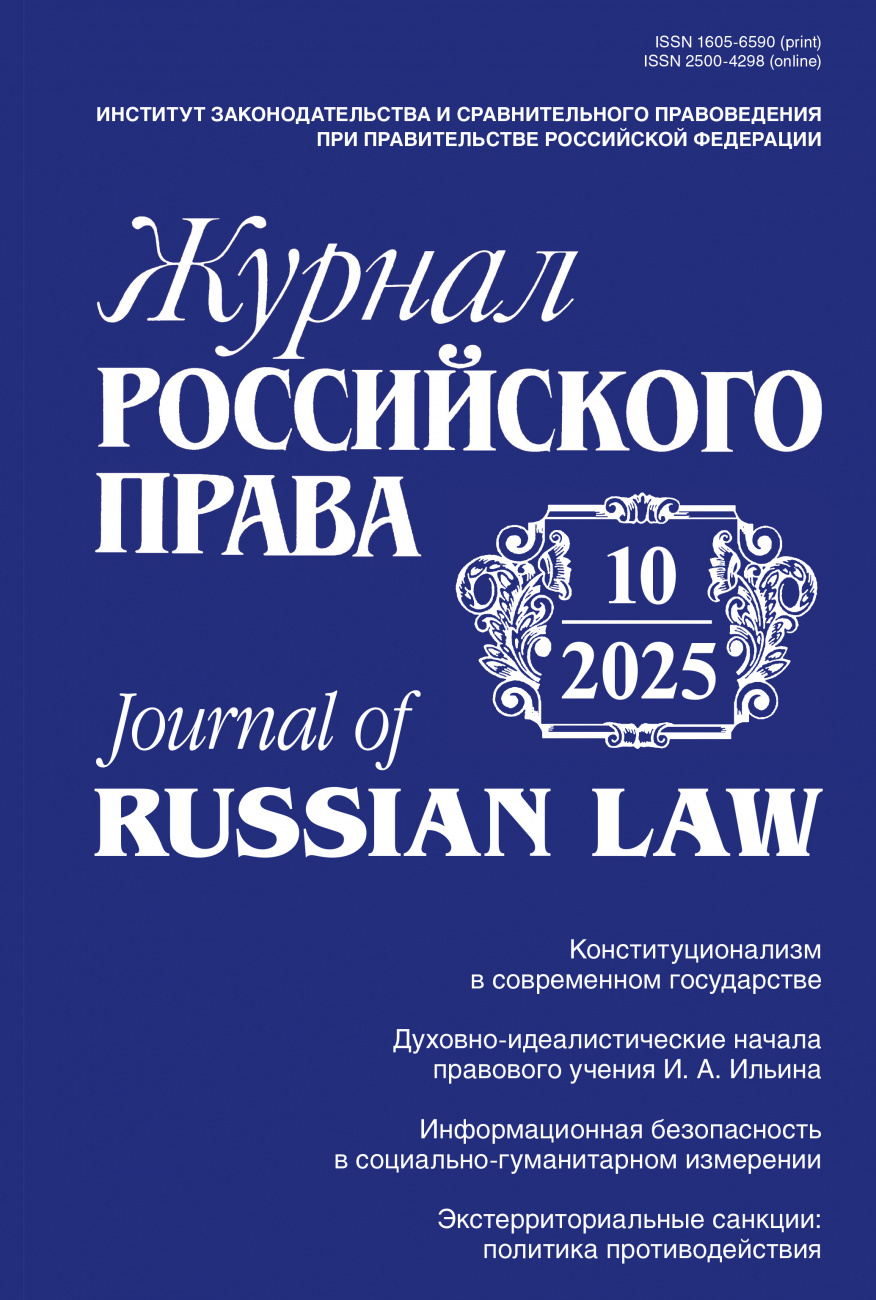 ISSN 1605-6590 (print)
ISSN 2500-4298 (online)

ИНСТИТУТ ЗАКОНОДАТЕЛЬСТВА И СРАВНИТЕЛЬНОГО ПРАВОВЕДЕНИЯ ПРИ ПРАВИТЕЛЬСТВЕ РОССИЙСКОЙ ФЕДЕРАЦИИ

Журнал
РОССИЙСКОГО
ПРАВА

10
2025

Journal of
RUSSIAN LAW

Конституционализм
в современном государстве

Духовно-идеалистические начала
правового учения И. А. Ильина

Информационная безопасность
в социально-гуманитарном измерении

Экстерриториальные санкции:
политика противодействия